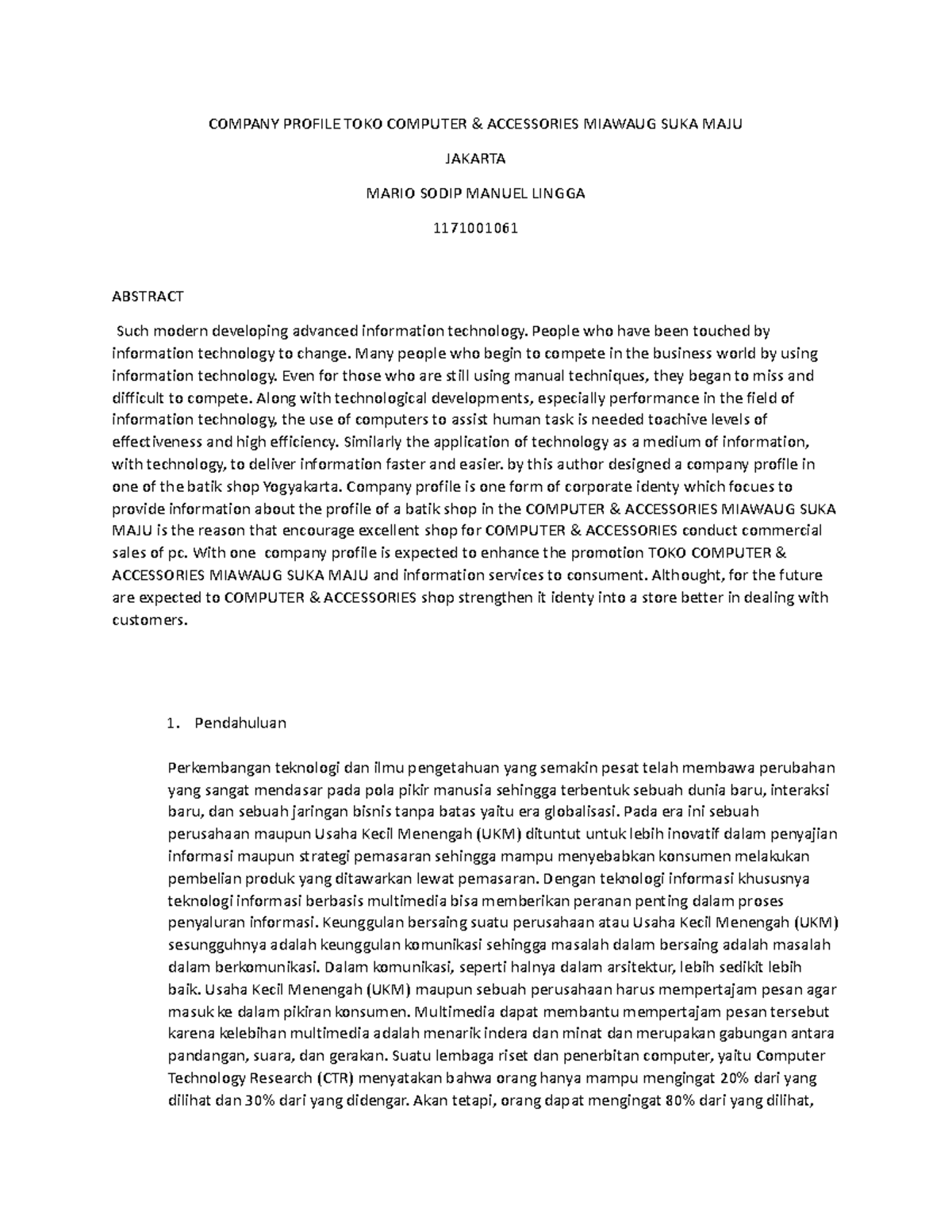 COMPANY PROFILE TOKO COMPUTER & ACCESSORIES MIAWAUG SUKA MAJU

JAKARTA

MARIO SODIP MANUEL LINGGA

1171001061

ABSTRACT

Such modern developing advanced information technology. People who have been touched by information technology to change. Many people who begin to compete in the business world by using information technology. Even for those who are still using manual techniques, they began to miss and difficult to compete. Along with technological developments, especially performance in the field of information technology, the use of computers to assist human task is needed toachive levels of effectiveness and high efficiency. Similarly the application of technology as a medium of information, with technology, to deliver information faster and easier. by this author designed a company profile in one of the batik shop Yogyakarta. Company profile is one form of corporate identy which focues to provide information about the profile of a batik shop in the COMPUTER & ACCESSORIES MIAWAUG SUKA MAJU is the reason that encourage excellent shop for COMPUTER & ACCESSORIES conduct commercial sales of pc. With one company profile is expected to enhance the promotion TOKO COMPUTER & ACCESSORIES MIAWAUG SUKA MAJU and information services to consument. Althought, for the future are expected to COMPUTER & ACCESSORIES shop strengthen it identy into a store better in dealing with customers.

1. Pendahuluan

Perkembangan teknologi dan ilmu pengetahuan yang semakin pesat telah membawa perubahan yang sangat mendasar pada pola pikir manusia sehingga terbentuk sebuah dunia baru, interaksi baru, dan sebuah jaringan bisnis tanpa batas yaitu era globalisasi. Pada era ini sebuah perusahaan maupun Usaha Kecil Menengah (UKM) dituntut untuk lebih inovatif dalam penyajian informasi maupun strategi pemasaran sehingga mampu menyebabkan konsumen melakukan pembelian produk yang ditawarkan lewat pemasaran. Dengan teknologi informasi khususnya teknologi informasi berbasis multimedia bisa memberikan peranan penting dalam proses penyaluran informasi. Keunggulan bersaing suatu perusahaan atau Usaha Kecil Menengah (UKM) sesungguhnya adalah keunggulan komunikasi sehingga masalah dalam bersaing adalah masalah dalam berkomunikasi. Dalam komunikasi, seperti halnya dalam arsitektur, lebih sedikit lebih baik. Usaha Kecil Menengah (UKM) maupun sebuah perusahaan harus mempertajam pesan agar masuk ke dalam pikiran konsumen. Multimedia dapat membantu mempertajam pesan tersebut karena kelebihan multimedia adalah menarik indera dan minat dan merupakan gabungan antara pandangan, suara, dan gerakan. Suatu lembaga riset dan penerbitan computer, yaitu Computer Technology Research (CTR) menyatakan bahwa orang hanya mampu mengingat 20% dari yang dilihat dan 30% dari yang didengar. Akan tetapi, orang dapat mengingat 80% dari yang dilihat,